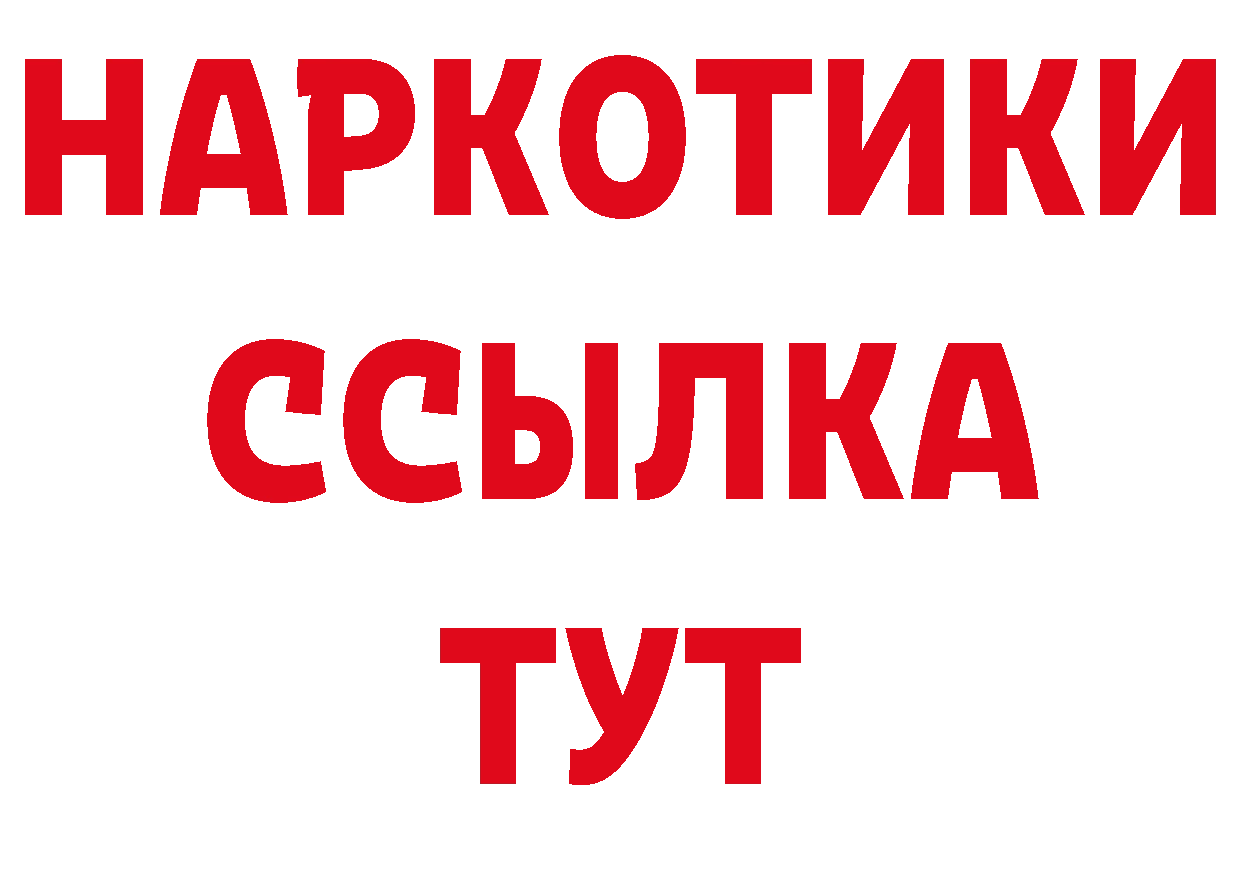 НАРКОТИКИ
ССЫЛКА
ТУТ